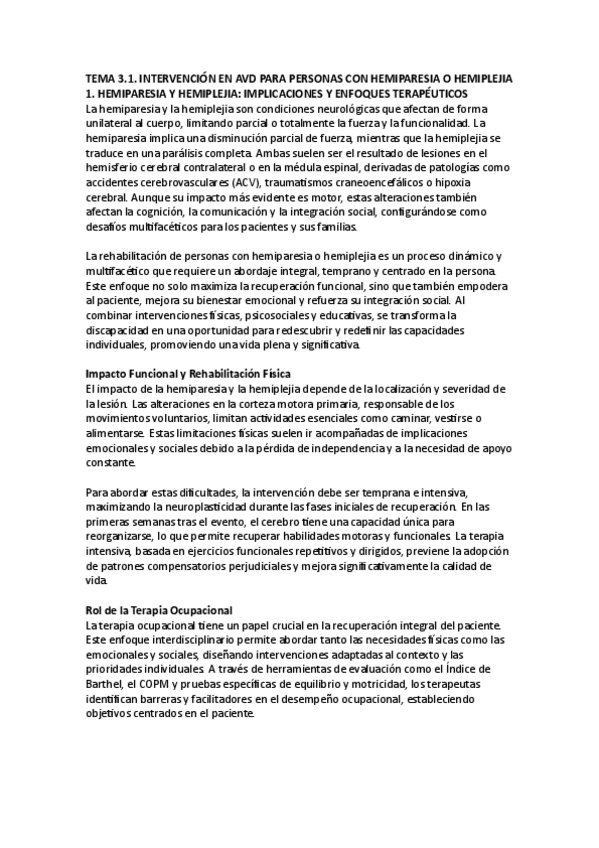 TEMA 3.1. INTERVENCIÓN EN AVD PARA PERSONAS CON HEMIPARESIA O HEMIPLEJIA
1. HEMIPARESIA Y HEMIPLEJIA: IMPLICACIONES Y ENFOQUES TERAPÉUTICOS
La hemiparesia y la hemiplejia son condiciones neurológicas que afectan de forma unilateral al cuerpo, limitando parcial o totalmente la fuerza y la funcionalidad. La hemiparesia implica una disminución parcial de fuerza, mientras que la hemiplejia se traduce en una parálisis completa. Ambas suelen ser el resultado de lesiones en el hemisferio cerebral contralateral o en la médula espinal, derivadas de patologías como accidentes cerebrovasculares (ACV), traumatismos craneoencefálicos o hipoxia cerebral. Aunque su impacto más evidente es motor, estas alteraciones también afectan la cognición, la comunicación y la integración social, configurándose como desafíos multifacéticos para los pacientes y sus familias.

La rehabilitación de personas con hemiparesia o hemiplejia es un proceso dinámico y multifacético que requiere un abordaje integral, temprano y centrado en la persona. Este enfoque no solo maximiza la recuperación funcional, sino que también empodera al paciente, mejora su bienestar emocional y refuerza su integración social. Al combinar intervenciones físicas, psicosociales y educativas, se transforma la discapacidad en una oportunidad para redescubrir y redefinir las capacidades individuales, promoviendo una vida plena y significativa.

Impacto Funcional y Rehabilitación Física
El impacto de la hemiparesia y la hemiplejia depende de la localización y severidad de la lesión. Las alteraciones en la corteza motora primaria, responsable de los movimientos voluntarios, limitan actividades esenciales como caminar, vestirse o alimentarse. Estas limitaciones físicas suelen ir acompañadas de implicaciones emocionales y sociales debido a la pérdida de independencia y a la necesidad de apoyo constante.

Para abordar estas dificultades, la intervención debe ser temprana e intensiva, maximizando la neuroplasticidad durante las fases iniciales de recuperación. En las primeras semanas tras el evento, el cerebro tiene una capacidad única para reorganizarse, lo que permite recuperar habilidades motoras y funcionales. La terapia intensiva, basada en ejercicios funcionales repetitivos y dirigidos, previene la adopción de patrones compensatorios perjudiciales y mejora significativamente la calidad de vida.

Rol de la Terapia Ocupacional
La terapia ocupacional tiene un papel crucial en la recuperación integral del paciente. Este enfoque interdisciplinario permite abordar tanto las necesidades físicas como las emocionales y sociales, diseñando intervenciones adaptadas al contexto y las prioridades individuales. A través de herramientas de evaluación como el Índice de Barthel, el COPM y pruebas específicas de equilibrio y motricidad, los terapeutas identifican barreras y facilitadores en el desempeño ocupacional, estableciendo objetivos centrados en el paciente.